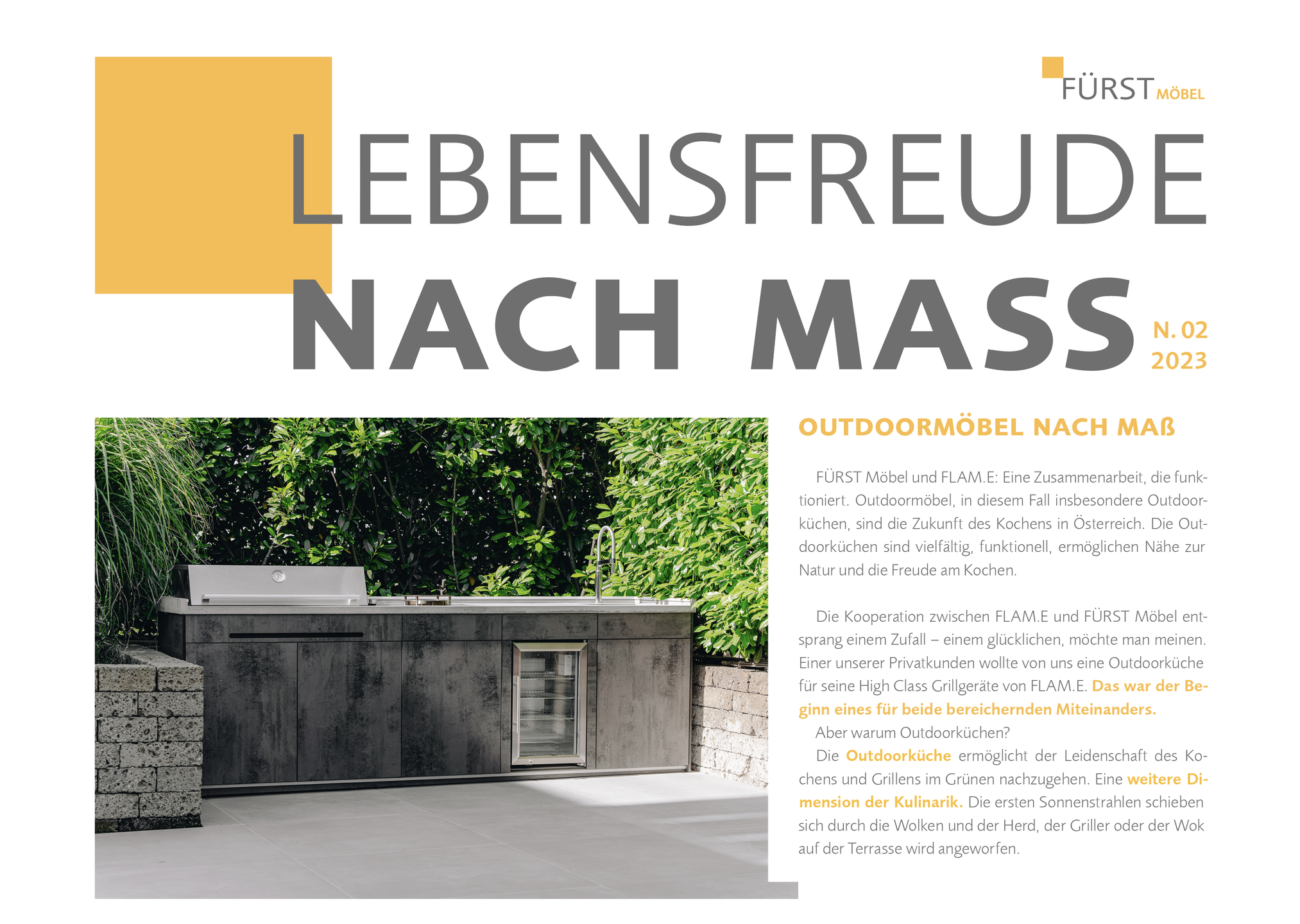 FÜRST MÖBEL

LEBENSFREUDE NACH MASS

N. 02 2023

OUTDOORMÖBEL NACH MAß

FÜRST Möbel und FLAM.E: Eine Zusammenarbeit, die funktioniert. Outdoormöbel, in diesem Fall insbesondere Outdoorküchen, sind die Zukunft des Kochens in Österreich. Die Outdoorküchen sind vielfältig, funktionell, ermöglichen Nähe zur Natur und die Freude am Kochen.

Die Kooperation zwischen FLAM.E und FÜRST Möbel entsprang einem Zufall – einem glücklichen, möchte man meinen. Einer unserer Privatkunden wollte von uns eine Outdoorküche für seine High Class Grillgeräte von FLAM.E. Das war der Beginn eines für beide bereichernden Miteinanders.

Aber warum Outdoorküchen?

Die Outdoorküche ermöglicht der Leidenschaft des Kochens und Grillens im Grünen nachzugehen. Eine weitere Dimension der Kulinarik. Die ersten Sonnenstrahlen schieben sich durch die Wolken und der Herd, der Griller oder der Wok auf der Terrasse wird angeworfen.